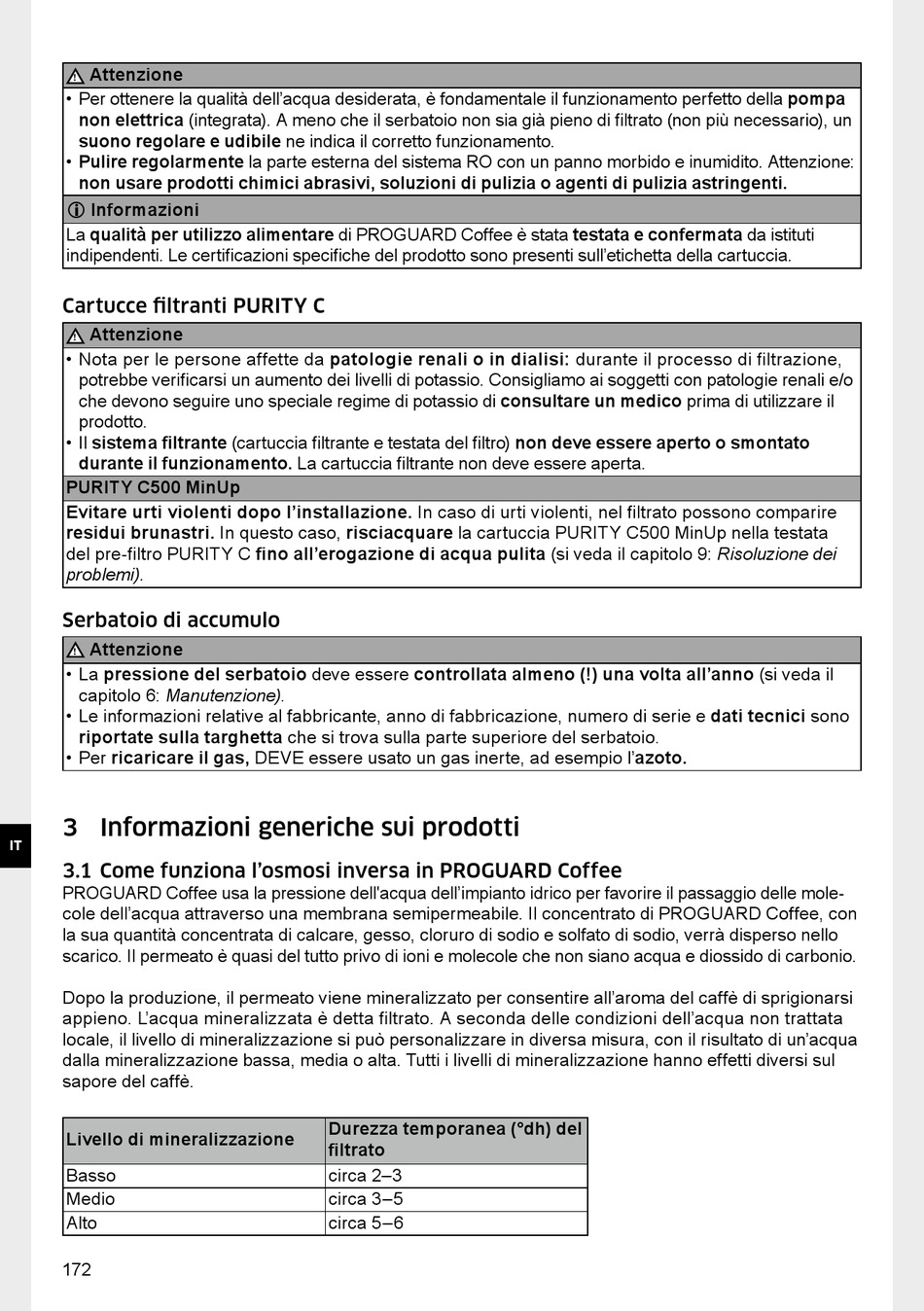 Attenzione

• Per ottenere la qualità dell'acqua desiderata, è fondamentale il funzionamento perfetto della pompa non elettrica (integrata). A meno che il serbatoio non sia già pieno di filtrato (non più necessario), un suono regolare e udibile ne indica il corretto funzionamento.
• Pulire regolarmente la parte esterna del sistema RO con un panno morbido e inumidito. Attenzione: non usare prodotti chimici abrasivi, soluzioni di pulizia o agenti di pulizia astringenti.

Informazioni

La qualità per utilizzo alimentare di PROGUARD Coffee è stata testata e confermata da istituti indipendenti. Le certificazioni specifiche del prodotto sono presenti sull'etichetta della cartuccia.

Cartucce filtranti PURITY C

Attenzione

• Nota per le persone affette da patologie renali o in dialisi: durante il processo di filtrazione, potrebbe verificarsi un aumento dei livelli di potassio. Consigliamo ai soggetti con patologie renali e/o che devono seguire uno speciale regime di potassio di consultare un medico prima di utilizzare il prodotto.
• Il sistema filtrante (cartuccia filtrante e testata del filtro) non deve essere aperto o smontato durante il funzionamento. La cartuccia filtrante non deve essere aperta.

PURITY C500 MinUp

Evitare urti violenti dopo l'installazione. In caso di urti violenti, nel filtrato possono comparire residui brunastri. In questo caso, risciacquare la cartuccia PURITY C500 MinUp nella testata del pre-filtro PURITY C fino all'erogazione di acqua pulita (si veda il capitolo 9: Risoluzione dei problemi).

Serbatoio di accumulo

Attenzione

• La pressione del serbatoio deve essere controllata almeno (!) una volta all'anno (si veda il capitolo 6: Manutenzione).
• Le informazioni relative al fabbricante, anno di fabbricazione, numero di serie e dati tecnici sono riportate sulla targhetta che si trova sulla parte superiore del serbatoio.
• Per ricaricare il gas, DEVE essere usato un gas inerte, ad esempio l'azoto.

IT

3 Informazioni generiche sui prodotti

3.1 Come funziona l'osmosi inversa in PROGUARD Coffee

PROGUARD Coffee usa la pressione dell'acqua dell'impianto idrico per favorire il passaggio delle molecole dell'acqua attraverso una membrana semipermeabile. Il concentrato di PROGUARD Coffee, con la sua quantità concentrata di calcare, gesso, cloruro di sodio e solfato di sodio, verrà disperso nello scarico. Il permeato è quasi del tutto privo di ioni e molecole che non siano acqua e diossido di carbonio.

Dopo la produzione, il permeato viene mineralizzato per consentire all'aroma del caffè di sprigionarsi appieno. L'acqua mineralizzata è detta filtrato. A seconda delle condizioni dell'acqua non trattata locale, il livello di mineralizzazione si può personalizzare in diversa misura, con il risultato di un'acqua dalla mineralizzazione bassa, media o alta. Tutti i livelli di mineralizzazione hanno effetti diversi sul sapore del caffè.

| Livello di mineralizzazione | Durezza temporanea (°dh) del filtrato |
|---|---|
| Basso | circa 2–3 |
| Medio | circa 3–5 |
| Alto | circa 5–6 |

172